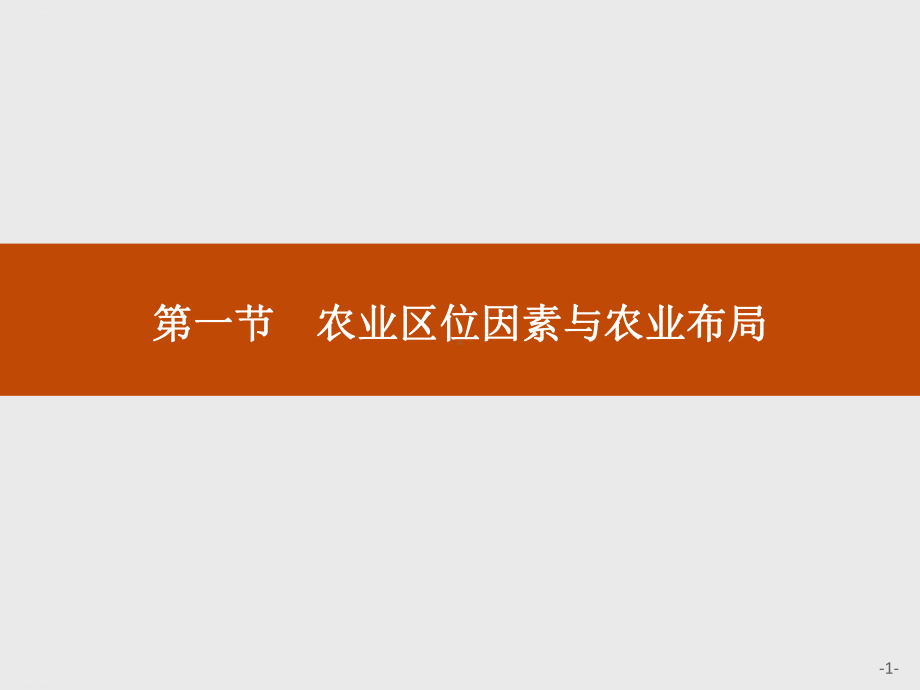 第一节　农业区位因素与农业布局

-1-